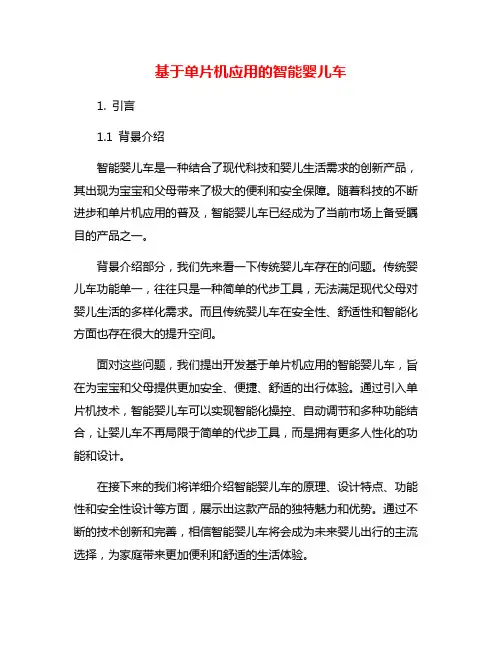 基于单片机应用的智能婴儿车

1. 引言

1.1 背景介绍

智能婴儿车是一种结合了现代科技和婴儿生活需求的创新产品，其出现为宝宝和父母带来了极大的便利和安全保障。随着科技的不断进步和单片机应用的普及，智能婴儿车已经成为了当前市场上备受瞩目的产品之一。

背景介绍部分，我们先来看一下传统婴儿车存在的问题。传统婴儿车功能单一，往往只是一种简单的代步工具，无法满足现代父母对婴儿生活的多样化需求。而且传统婴儿车在安全性、舒适性和智能化方面也存在很大的提升空间。

面对这些问题，我们提出开发基于单片机应用的智能婴儿车，旨在为宝宝和父母提供更加安全、便捷、舒适的出行体验。通过引入单片机技术，智能婴儿车可以实现智能化操控、自动调节和多种功能结合，让婴儿车不再局限于简单的代步工具，而是拥有更多人性化的功能和设计。

在接下来的我们将详细介绍智能婴儿车的原理、设计特点、功能性和安全性设计等方面，展示出这款产品的独特魅力和优势。通过不断的技术创新和完善，相信智能婴儿车将会成为未来婴儿出行的主流选择，为家庭带来更加便利和舒适的生活体验。